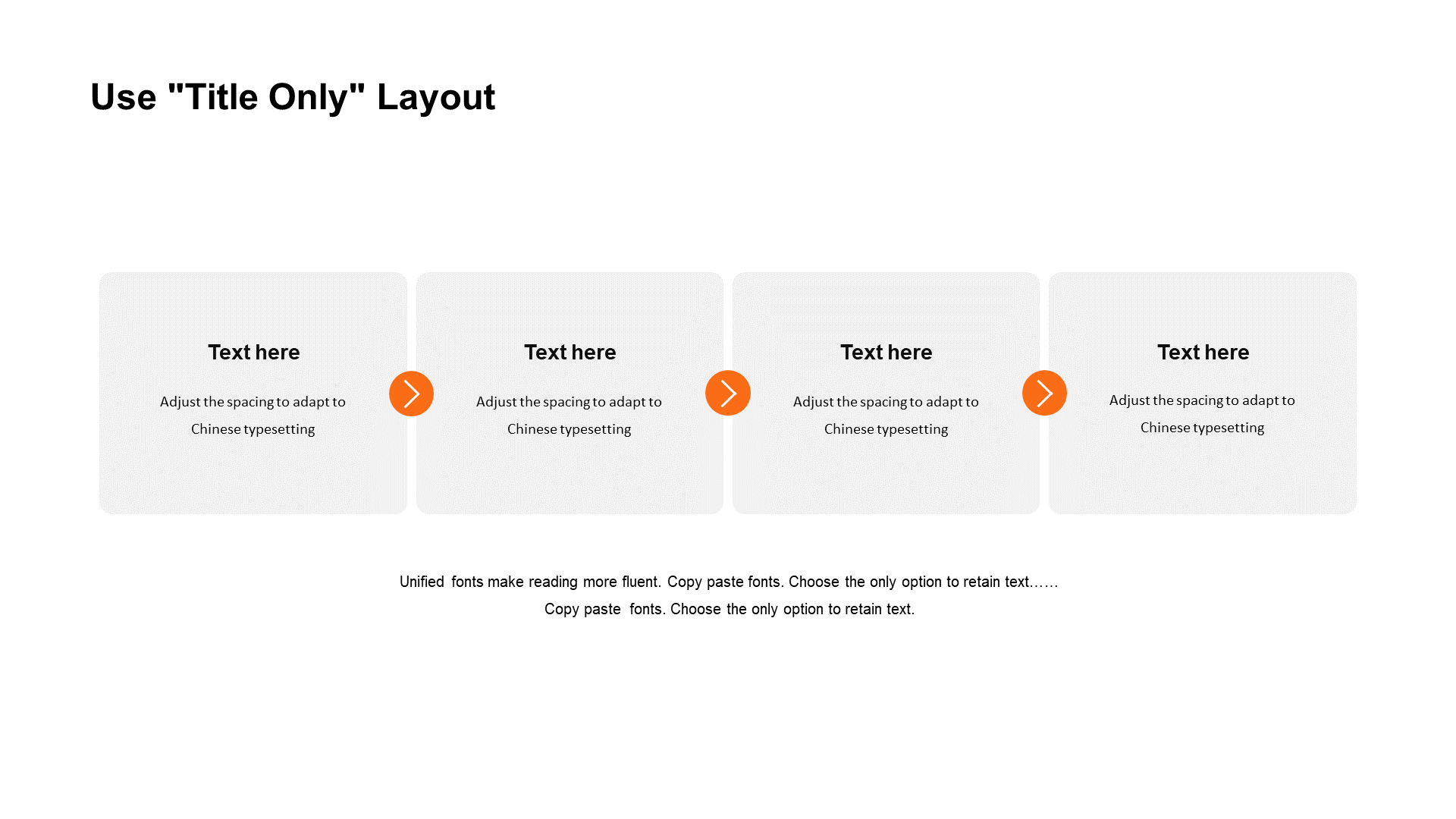 Use "Title Only" Layout

Text here

Adjust the spacing to adapt to Chinese typesetting

Text here

Adjust the spacing to adapt to Chinese typesetting

Text here

Adjust the spacing to adapt to Chinese typesetting

Text here

Adjust the spacing to adapt to Chinese typesetting

Unified fonts make reading more fluent. Copy paste fonts. Choose the only option to retain text……
Copy paste fonts. Choose the only option to retain text.